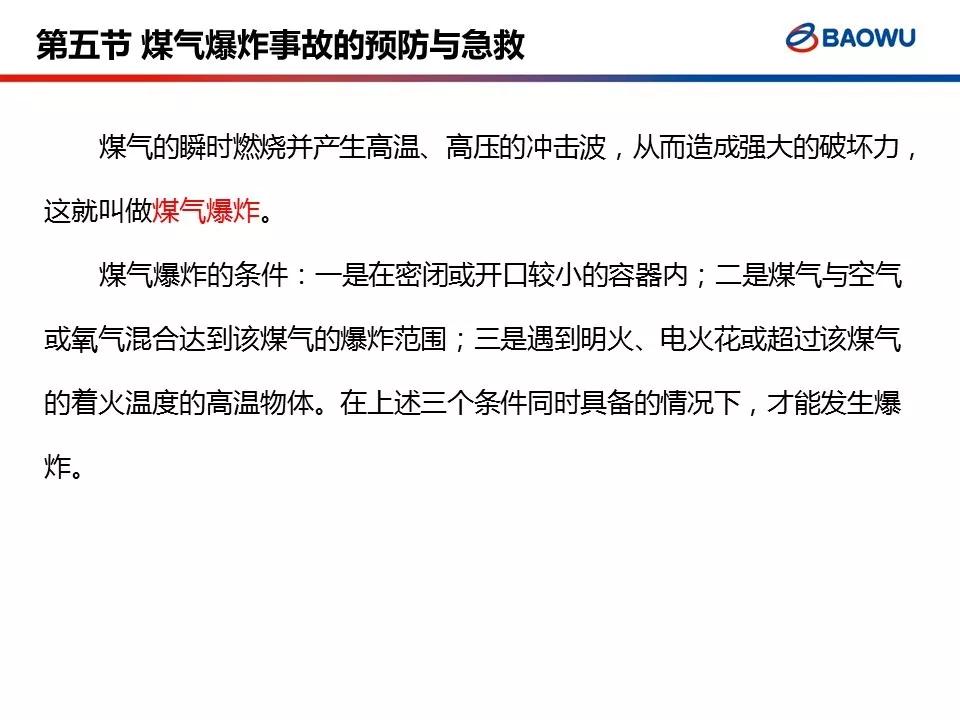 第五节 煤气爆炸事故的预防与急救

BAOWU

煤气的瞬时燃烧并产生高温、高压的冲击波，从而造成强大的破坏力，这就叫做煤气爆炸。

煤气爆炸的条件：一是在密闭或开口较小的容器内；二是煤气与空气或氧气混合达到该煤气的爆炸范围；三是遇到明火、电火花或超过该煤气的着火温度的高温物体。在上述三个条件同时具备的情况下，才能发生爆炸。